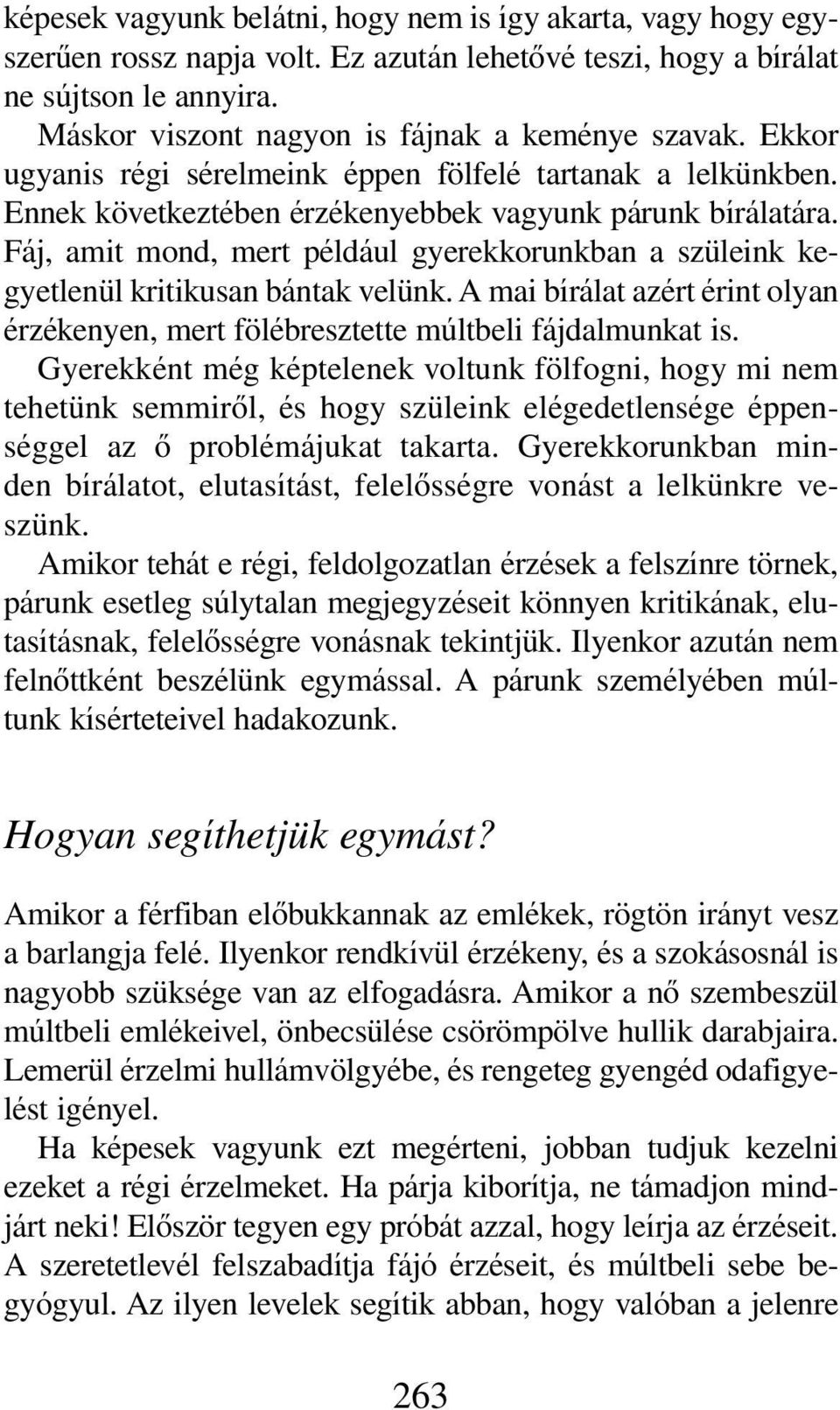 képesek vagyunk belátni, hogy nem is így akarta, vagy hogy egyszerűen rossz napja volt. Ez azután lehetővé teszi, hogy a bírálat ne sújtson le annyira.

Máskor viszont nagyon is fájnak a keménye szavak. Ekkor ugyanis régi sérelmeink éppen fölfelé tartanak a lelkünkben. Ennek következtében érzékenyebbek vagyunk párunk bírálatára. Fáj, amit mond, mert például gyerekkorunkban a szüleink kegyetlenül kritikusan bántak velünk. A mai bírálat azért érint olyan érzékenyen, mert fölébresztette múltbeli fájdalmunkat is.

Gyerekként még képtelenek voltunk fölfogni, hogy mi nem tehetünk semmiről, és hogy szüleink elégedetlensége éppenséggel az ő problémájukat takarta. Gyerekkorunkban minden bírálatot, elutasítást, felelősségre vonást a lelkünkre veszünk.

Amikor tehát e régi, feldolgozatlan érzések a felszínre törnek, párunk esetleg súlytalan megjegyzéseit könnyen kritikának, elutasításnak, felelősségre vonásnak tekintjük. Ilyenkor azután nem felnőttként beszélünk egymással. A párunk személyében múltunk kísérteteivel hadakozunk.

Hogyan segíthetjük egymást?

Amikor a férfiban előbukkannak az emlékek, rögtön irányt vesz a barlangja felé. Ilyenkor rendkívül érzékeny, és a szokásosnál is nagyobb szüksége van az elfogadásra. Amikor a nő szembeszül múltbeli emlékeivel, önbecsülése csörömpölve hullik darabjaira. Lemerül érzelmi hullámvölgyébe, és rengeteg gyengéd odafigyelést igényel.

Ha képesek vagyunk ezt megérteni, jobban tudjuk kezelni ezeket a régi érzelmeket. Ha párja kiborítja, ne támadjon mindjárt neki! Először tegyen egy próbát azzal, hogy leírja az érzéseit. A szeretetlevél felszabadítja fájó érzéseit, és múltbeli sebe begyógyul. Az ilyen levelek segítik abban, hogy valóban a jelenre

263